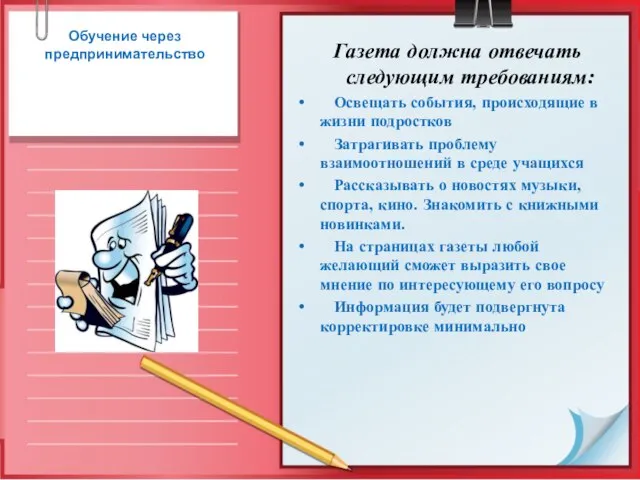 Обучение через предпринимательство

Газета должна отвечать следующим требованиям:

• Освещать события, происходящие в жизни подростков
• Затрагивать проблему взаимоотношений в среде учащихся
• Рассказывать о новостях музыки, спорта, кино. Знакомить с книжными новинками.
• На страницах газеты любой желающий сможет выразить свое мнение по интересующему его вопросу
• Информация будет подвергнута корректировке минимально